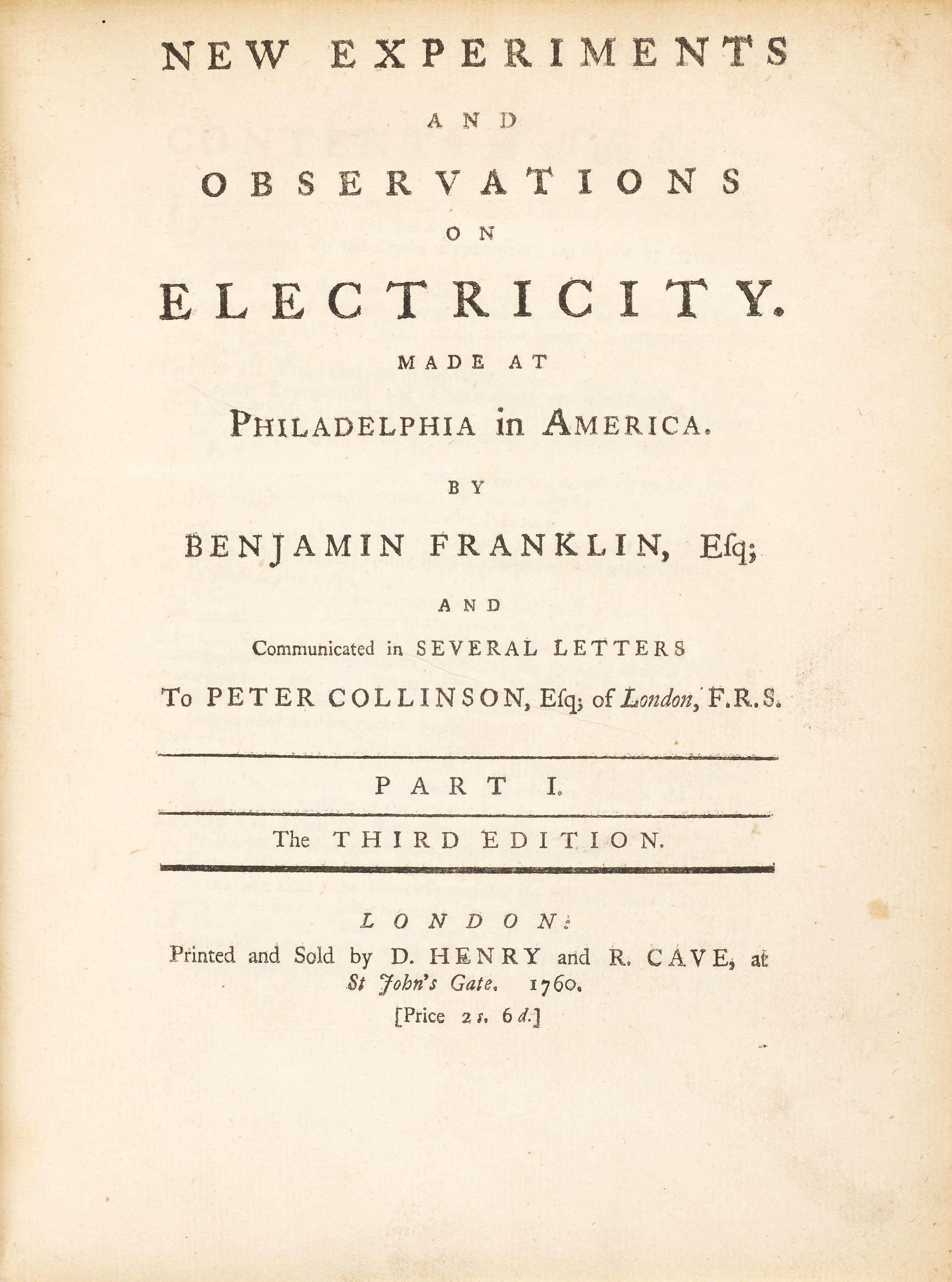 NEW EXPERIMENTS

AND

OBSERVATIONS

ON

ELECTRICITY.

MADE AT

PHILADELPHIA in AMERICA.

BY

BENJAMIN FRANKLIN, Esq;

AND

Communicated in SEVERAL LETTERS

To PETER COLLINSON, Esq; of London, F.R.S.

PART I.

The THIRD EDITION.

LONDON:

Printed and Sold by D. HENRY and R. CAVE, at St John's Gate. 1760.

[Price 2 s. 6 d.]